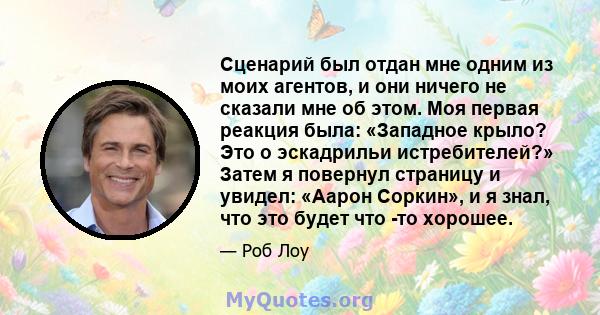 Сценарий был отдан мне одним из моих агентов, и они ничего не сказали мне об этом. Моя первая реакция была: «Западное крыло? Это о эскадрильи истребителей?» Затем я повернул страницу и увидел: «Аарон Соркин», и я знал, что это будет что -то хорошее.

— Роб Лоу

MyQuotes.org